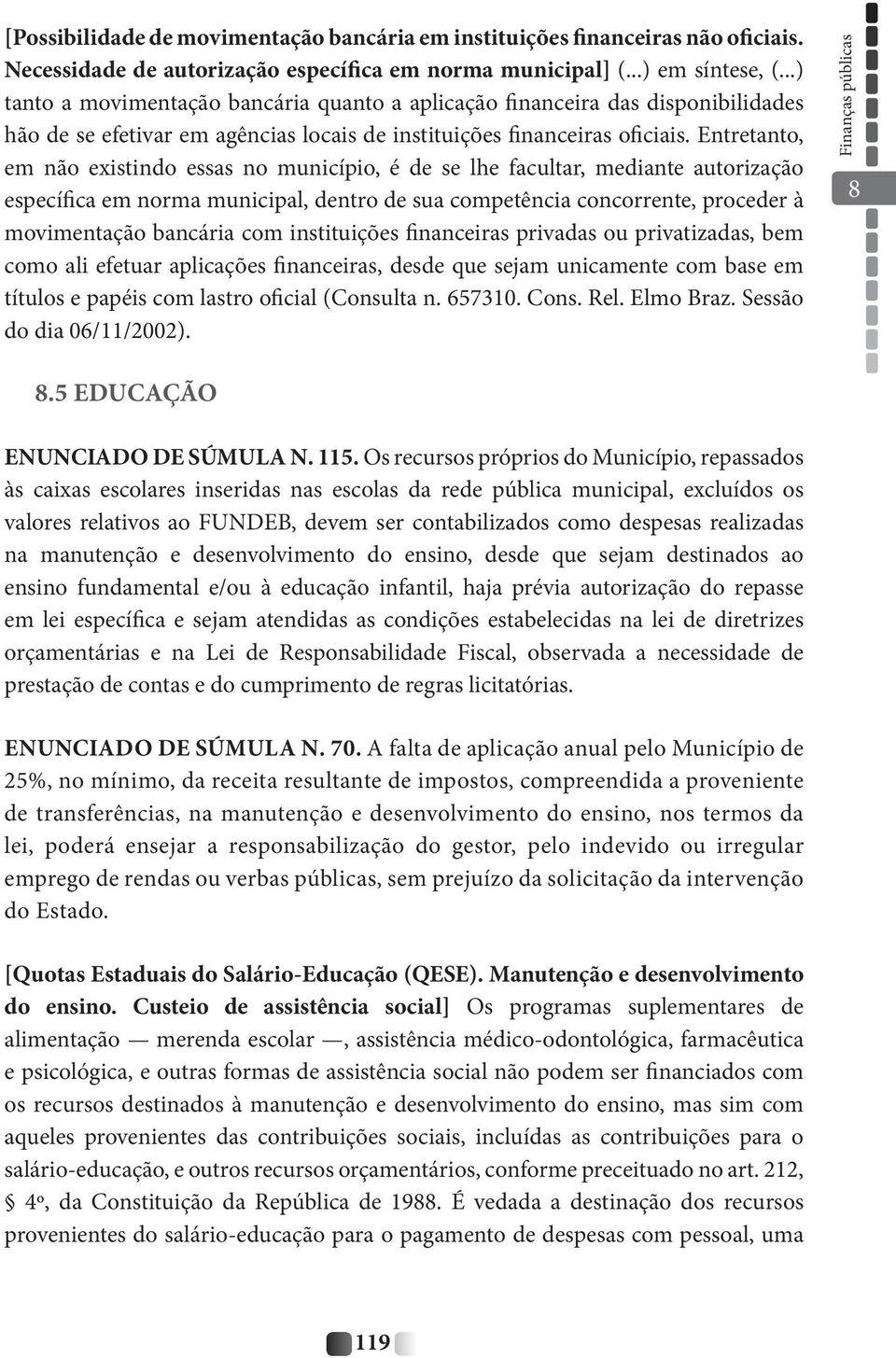 [Possibilidade de movimentação bancária em instituições financeiras não oficiais. Necessidade de autorização específica em norma municipal] (...) em síntese, (...) tanto a movimentação bancária quanto a aplicação financeira das disponibilidades hão de se efetivar em agências locais de instituições financeiras oficiais. Entretanto, em não existindo essas no município, é de se lhe facultar, mediante autorização específica em norma municipal, dentro de sua competência concorrente, proceder à movimentação bancária com instituições financeiras privadas ou privatizadas, bem como ali efetuar aplicações financeiras, desde que sejam unicamente com base em títulos e papéis com lastro oficial (Consulta n. 657310. Cons. Rel. Elmo Braz. Sessão do dia 06/11/2002).

Finanças públicas

8

8.5 EDUCAÇÃO

ENUNCIADO DE SÚMULA N. 115. Os recursos próprios do Município, repassados às caixas escolares inseridas nas escolas da rede pública municipal, excluídos os valores relativos ao FUNDEB, devem ser contabilizados como despesas realizadas na manutenção e desenvolvimento do ensino, desde que sejam destinados ao ensino fundamental e/ou à educação infantil, haja prévia autorização do repasse em lei específica e sejam atendidas as condições estabelecidas na lei de diretrizes orçamentárias e na Lei de Responsabilidade Fiscal, observada a necessidade de prestação de contas e do cumprimento de regras licitatórias.

ENUNCIADO DE SÚMULA N. 70. A falta de aplicação anual pelo Município de 25%, no mínimo, da receita resultante de impostos, compreendida a proveniente de transferências, na manutenção e desenvolvimento do ensino, nos termos da lei, poderá ensejar a responsabilização do gestor, pelo indevido ou irregular emprego de rendas ou verbas públicas, sem prejuízo da solicitação da intervenção do Estado.

[Quotas Estaduais do Salário-Educação (QESE). Manutenção e desenvolvimento do ensino. Custeio de assistência social] Os programas suplementares de alimentação — merenda escolar —, assistência médico-odontológica, farmacêutica e psicológica, e outras formas de assistência social não podem ser financiados com os recursos destinados à manutenção e desenvolvimento do ensino, mas sim com aqueles provenientes das contribuições sociais, incluídas as contribuições para o salário-educação, e outros recursos orçamentários, conforme preceituado no art. 212, § 4º, da Constituição da República de 1988. É vedada a destinação dos recursos provenientes do salário-educação para o pagamento de despesas com pessoal, uma

119